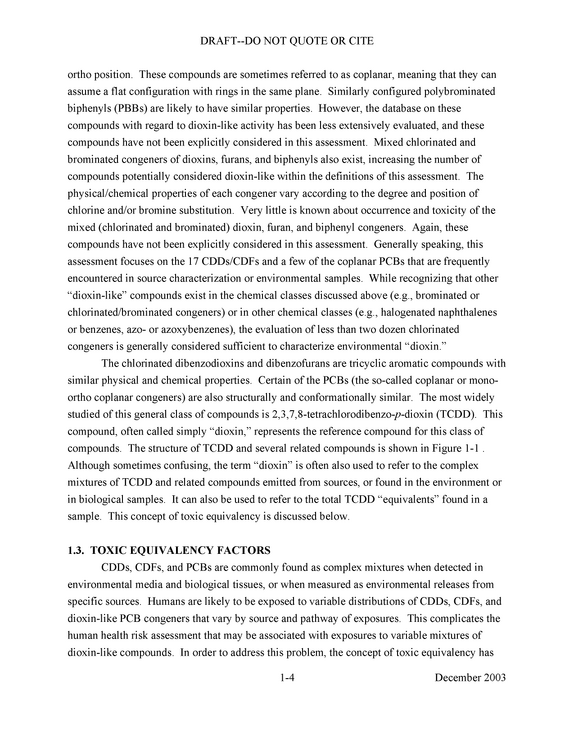 DRAFT--DO NOT QUOTE OR CITE

ortho position. These compounds are sometimes referred to as coplanar, meaning that they can assume a flat configuration with rings in the same plane. Similarly configured polybrominated biphenyls (PBBs) are likely to have similar properties. However, the database on these compounds with regard to dioxin-like activity has been less extensively evaluated, and these compounds have not been explicitly considered in this assessment. Mixed chlorinated and brominated congeners of dioxins, furans, and biphenyls also exist, increasing the number of compounds potentially considered dioxin-like within the definitions of this assessment. The physical/chemical properties of each congener vary according to the degree and position of chlorine and/or bromine substitution. Very little is known about occurrence and toxicity of the mixed (chlorinated and brominated) dioxin, furan, and biphenyl congeners. Again, these compounds have not been explicitly considered in this assessment. Generally speaking, this assessment focuses on the 17 CDDs/CDFs and a few of the coplanar PCBs that are frequently encountered in source characterization or environmental samples. While recognizing that other "dioxin-like" compounds exist in the chemical classes discussed above (e.g., brominated or chlorinated/brominated congeners) or in other chemical classes (e.g., halogenated naphthalenes or benzenes, azo- or azoxybenzenes), the evaluation of less than two dozen chlorinated congeners is generally considered sufficient to characterize environmental "dioxin."

The chlorinated dibenzodioxins and dibenzofurans are tricyclic aromatic compounds with similar physical and chemical properties. Certain of the PCBs (the so-called coplanar or mono-ortho coplanar congeners) are also structurally and conformationally similar. The most widely studied of this general class of compounds is 2,3,7,8-tetrachlorodibenzo-p-dioxin (TCDD). This compound, often called simply "dioxin," represents the reference compound for this class of compounds. The structure of TCDD and several related compounds is shown in Figure 1-1 . Although sometimes confusing, the term "dioxin" is often also used to refer to the complex mixtures of TCDD and related compounds emitted from sources, or found in the environment or in biological samples. It can also be used to refer to the total TCDD "equivalents" found in a sample. This concept of toxic equivalency is discussed below.

1.3. TOXIC EQUIVALENCY FACTORS

CDDs, CDFs, and PCBs are commonly found as complex mixtures when detected in environmental media and biological tissues, or when measured as environmental releases from specific sources. Humans are likely to be exposed to variable distributions of CDDs, CDFs, and dioxin-like PCB congeners that vary by source and pathway of exposures. This complicates the human health risk assessment that may be associated with exposures to variable mixtures of dioxin-like compounds. In order to address this problem, the concept of toxic equivalency has

1-4 December 2003